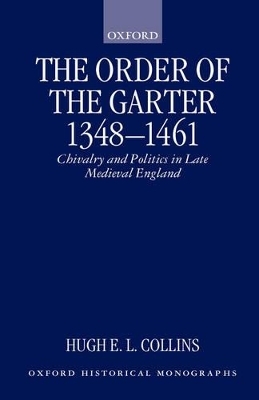 OXFORD

THE ORDER OF THE GARTER 1348–1461

Chivalry and Politics in Late Medieval England

HUGH E. L. COLLINS

OXFORD HISTORICAL MONOGRAPHS